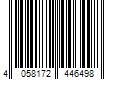 4 058172 446498